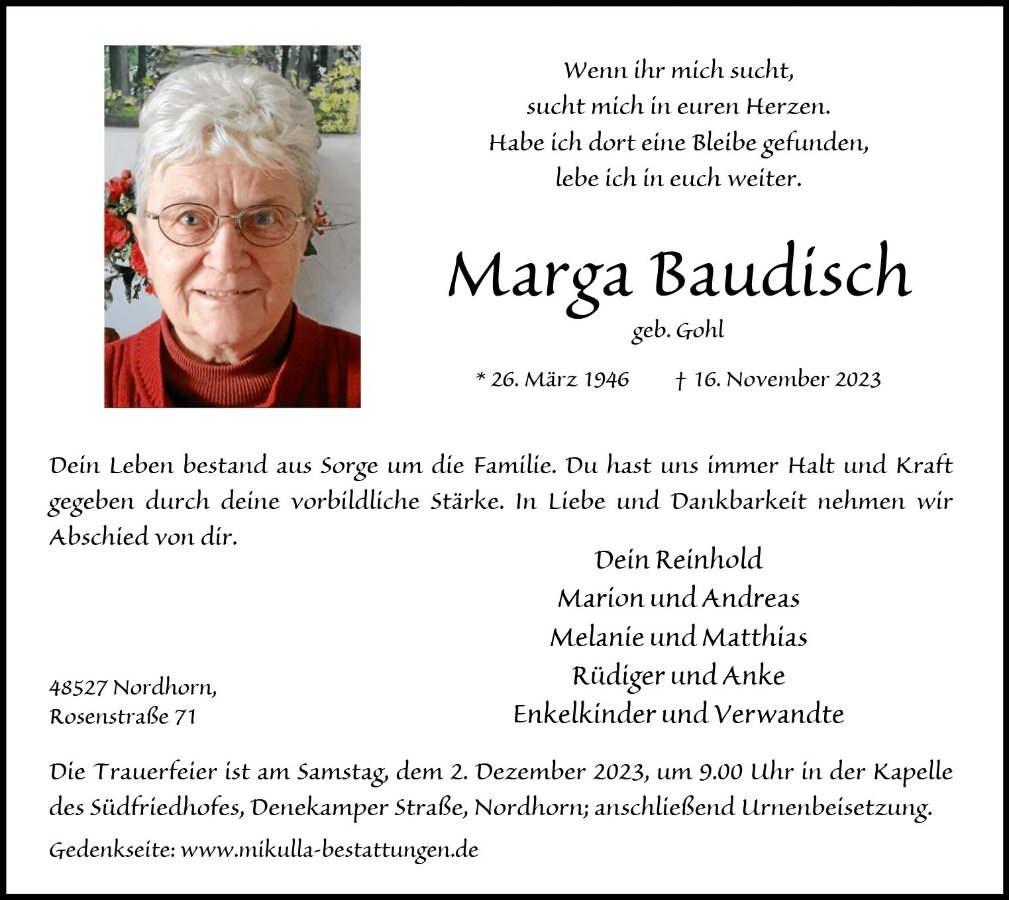 Wenn ihr mich sucht,
sucht mich in euren Herzen.
Habe ich dort eine Bleibe gefunden,
lebe ich in euch weiter.

Marga Baudisch

geb. Gohl

* 26. März 1946 † 16. November 2023

Dein Leben bestand aus Sorge um die Familie. Du hast uns immer Halt und Kraft gegeben durch deine vorbildliche Stärke. In Liebe und Dankbarkeit nehmen wir Abschied von dir.

Dein Reinhold
Marion und Andreas
Melanie und Matthias
Rüdiger und Anke
Enkelkinder und Verwandte

48527 Nordhorn,
Rosenstraße 71

Die Trauerfeier ist am Samstag, dem 2. Dezember 2023, um 9.00 Uhr in der Kapelle des Südfriedhofes, Denekamper Straße, Nordhorn; anschließend Urnenbeisetzung.

Gedenkseite: www.mikulla-bestattungen.de